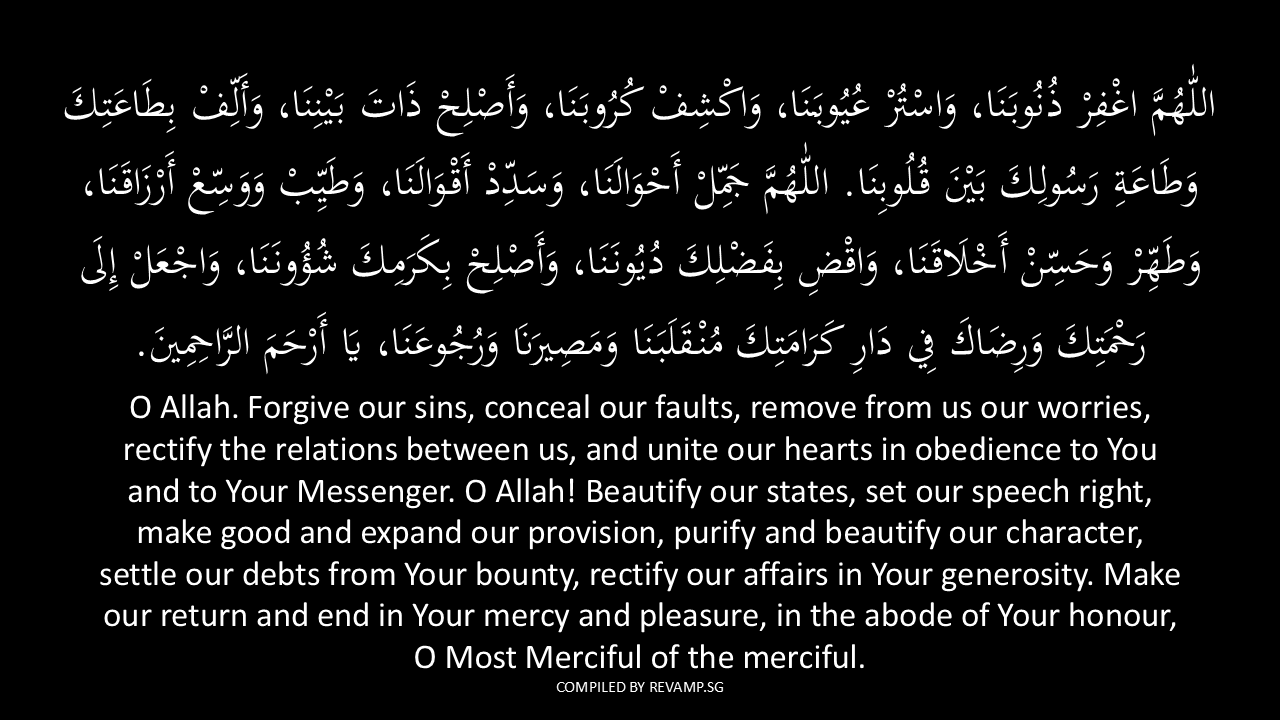 اللّٰهُمَّ اغْفِرْ ذُنُوبَنَا، وَاسْتُرْ عُيُوبَنَا، وَاكْشِفْ كُرُوبَنَا، وَأَصْلِحْ ذَاتَ بَيْنِنَا، وَأَلِّفْ بِطَاعَتِكَ وَطَاعَةِ رَسُولِكَ بَيْنَ قُلُوبِنَا. اللّٰهُمَّ جَمِّلْ أَحْوَالَنَا، وَسَدِّدْ أَقْوَالَنَا، وَطَيِّبْ وَوَسِّعْ أَرْزَاقَنَا، وَطَهِّرْ وَحَسِّنْ أَخْلَاقَنَا، وَاقْضِ بِفَضْلِكَ دُيُونَنَا، وَأَصْلِحْ بِكَرَمِكَ شُؤُونَنَا، وَاجْعَلْ إِلَى رَحْمَتِكَ وَرِضَاكَ فِي دَارِ كَرَامَتِكَ مُنْقَلَبَنَا وَمَصِيرَنَا وَرُجُوعَنَا، يَا أَرْحَمَ الرَّاحِمِينَ.

O Allah. Forgive our sins, conceal our faults, remove from us our worries, rectify the relations between us, and unite our hearts in obedience to You and to Your Messenger. O Allah! Beautify our states, set our speech right, make good and expand our provision, purify and beautify our character, settle our debts from Your bounty, rectify our affairs in Your generosity. Make our return and end in Your mercy and pleasure, in the abode of Your honour, O Most Merciful of the merciful.

COMPILED BY REVAMP.SG